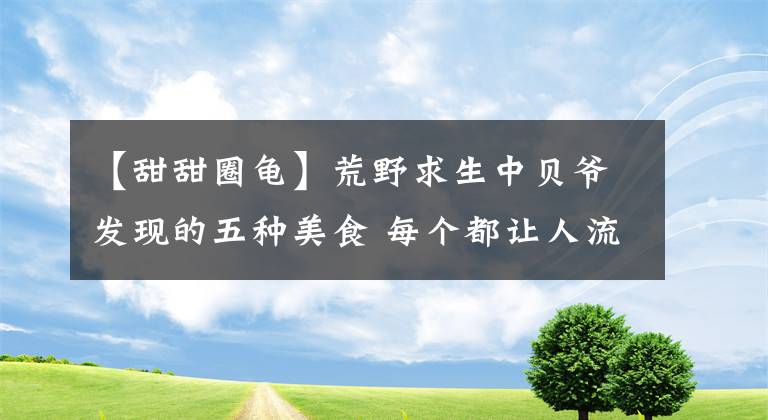 【甜甜圈龟】荒野求生中贝爷发现的五种美食 每个都让人流